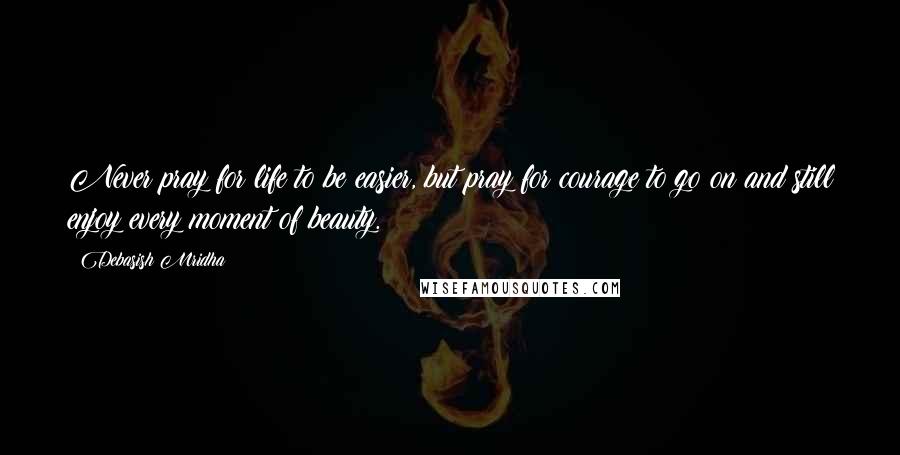 Never pray for life to be easier, but pray for courage to go on and still enjoy every moment of beauty.

Debasish Mridha

WISEFAMOUSQUOTES.COM